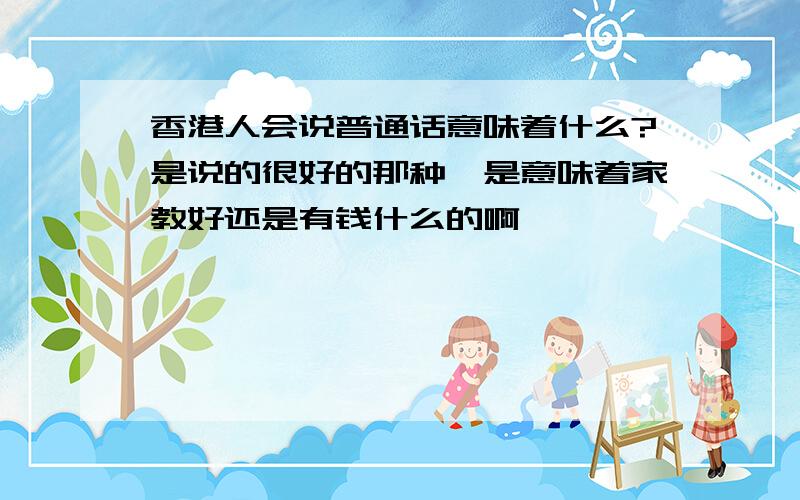 香港人会说普通话意味着什么?是说的很好的那种,是意味着家教好还是有钱什么的啊